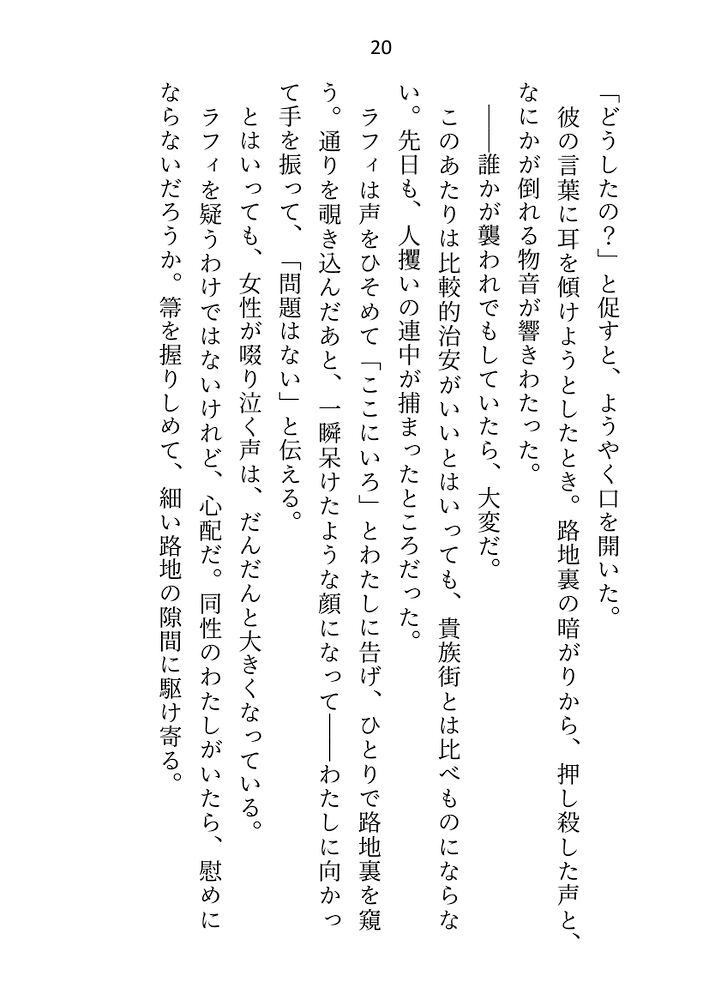 20

「どうしたの？」と促すと、ようやく口を開いた。

彼の言葉に耳を傾けようとしたとき。路地裏の暗がりから、押し殺した声と、なにかが倒れる物音が響きわたった。

――誰かが襲われでもしていたら、大変だ。

このあたりは比較的治安がいいとはいっても、貴族街とは比べものにならない。先日も、人攫いの連中が捕まったところだった。

ラフィは声をひそめて「ここにいろ」とわたしに告げ、ひとりで路地裏を窺う。通りを覗き込んだあと、一瞬呆けたような顔になって――わたしに向かって手を振って、「問題はない」と伝える。

とはいっても、女性が啜り泣く声は、だんだんと大きくなっている。

ラフィを疑うわけではないけれど、心配だ。同性のわたしがいたら、慰めにならないだろうか。箒を握りしめて、細い路地の隙間に駆け寄る。